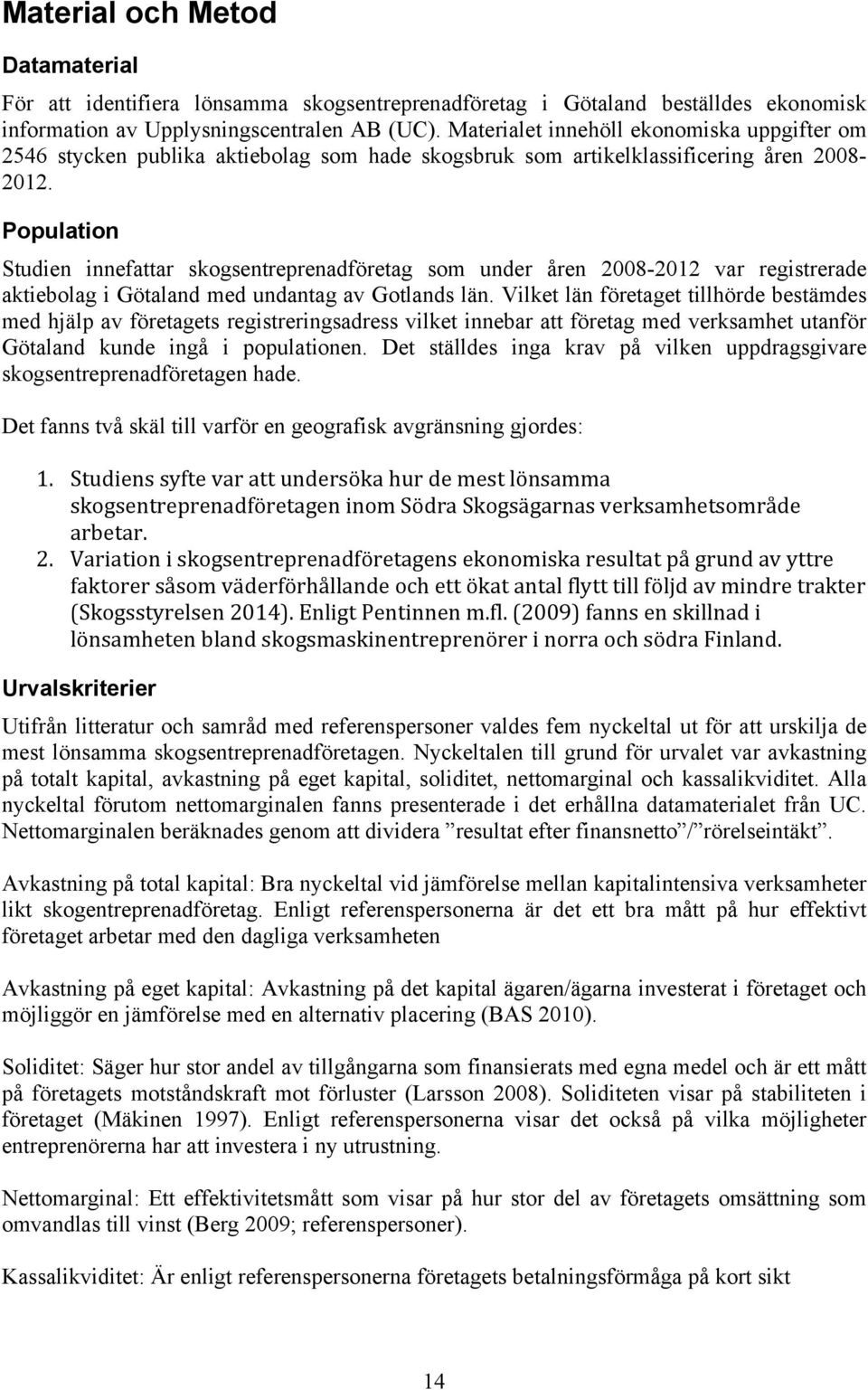 Material och Metod

Datamaterial

För att identifiera lönsamma skogsentreprenadföretag i Götaland beställdes ekonomisk information av Upplysningscentralen AB (UC). Materialet innehöll ekonomiska uppgifter om 2546 stycken publika aktiebolag som hade skogsbruk som artikelklassificering åren 2008-2012.

Population

Studien innefattar skogsentreprenadföretag som under åren 2008-2012 var registrerade aktiebolag i Götaland med undantag av Gotlands län. Vilket län företaget tillhörde bestämdes med hjälp av företagets registreringsadress vilket innebar att företag med verksamhet utanför Götaland kunde ingå i populationen. Det ställdes inga krav på vilken uppdragsgivare skogsentreprenadföretagen hade.

Det fanns två skäl till varför en geografisk avgränsning gjordes:

1. Studiens syfte var att undersöka hur de mest lönsamma skogsentreprenadföretagen inom Södra Skogsägarnas verksamhetsområde arbetar.
2. Variation i skogsentreprenadföretagens ekonomiska resultat på grund av yttre faktorer såsom väderförhållande och ett ökat antal flytt till följd av mindre trakter (Skogsstyrelsen 2014). Enligt Pentinnen m.fl. (2009) fanns en skillnad i lönsamheten bland skogsmaskinentreprenörer i norra och södra Finland.

Urvalskriterier

Utifrån litteratur och samråd med referenspersoner valdes fem nyckeltal ut för att urskilja de mest lönsamma skogsentreprenadföretagen. Nyckeltalen till grund för urvalet var avkastning på totalt kapital, avkastning på eget kapital, soliditet, nettomarginal och kassalikviditet. Alla nyckeltal förutom nettomarginalen fanns presenterade i det erhållna datamaterialet från UC. Nettomarginalen beräknades genom att dividera ”resultat efter finansnetto”/”rörelseintäkt”.

Avkastning på total kapital: Bra nyckeltal vid jämförelse mellan kapitalintensiva verksamheter likt skogentreprenadföretag. Enligt referenspersonerna är det ett bra mått på hur effektivt företaget arbetar med den dagliga verksamheten

Avkastning på eget kapital: Avkastning på det kapital ägaren/ägarna investerat i företaget och möjliggör en jämförelse med en alternativ placering (BAS 2010).

Soliditet: Säger hur stor andel av tillgångarna som finansierats med egna medel och är ett mått på företagets motståndskraft mot förluster (Larsson 2008). Soliditeten visar på stabiliteten i företaget (Mäkinen 1997). Enligt referenspersonerna visar det också på vilka möjligheter entreprenörerna har att investera i ny utrustning.

Nettomarginal: Ett effektivitetsmått som visar på hur stor del av företagets omsättning som omvandlas till vinst (Berg 2009; referenspersoner).

Kassalikviditet: Är enligt referenspersonerna företagets betalningsförmåga på kort sikt

14